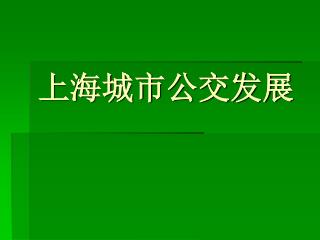 上海城市公交发展